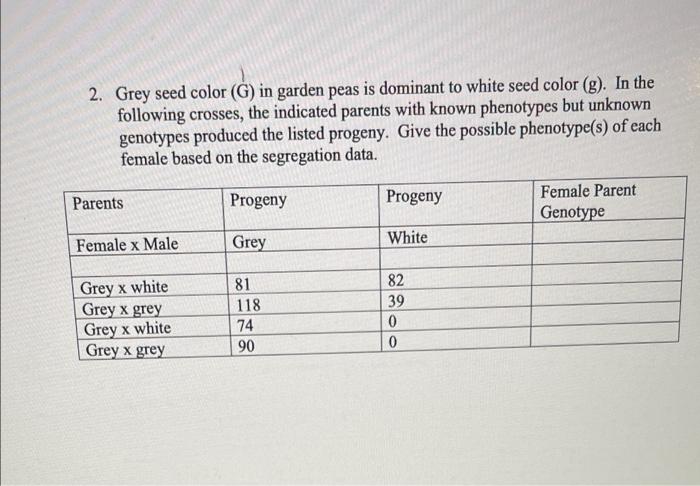 2. Grey seed color (G) in garden peas is dominant to white seed color (g). In the following crosses, the indicated parents with known phenotypes but unknown genotypes produced the listed progeny. Give the possible phenotype(s) of each female based on the segregation data.

| Parents | Progeny | Progeny | Female Parent Genotype |
|---|---|---|---|
| Female x Male | Grey | White | |
| | | | |
| Grey x white | 81 | 82 | |
| Grey x grey | 118 | 39 | |
| Grey x white | 74 | 0 | |
| Grey x grey | 90 | 0 | |